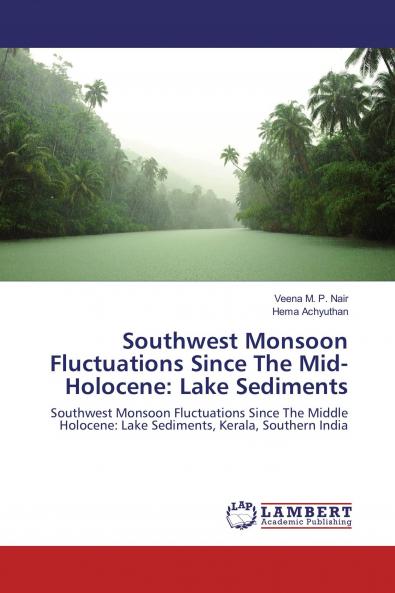 Veena M. P. Nair
Hema Achyuthan

Southwest Monsoon Fluctuations Since The Mid-Holocene: Lake Sediments

Southwest Monsoon Fluctuations Since The Middle Holocene: Lake Sediments, Kerala, Southern India

LAP
LAMBERT
Academic Publishing